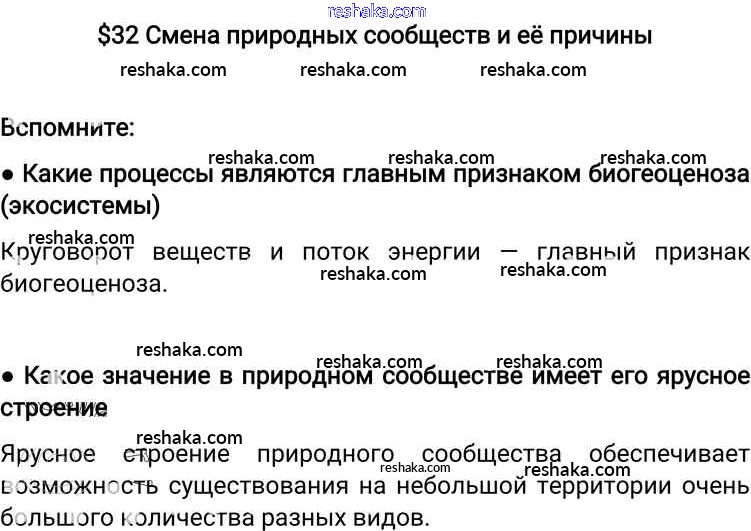 $32 Смена природных сообществ и её причины

Вспомните:

• Какие процессы являются главным признаком биогеоценоза (экосистемы)

Круговорот веществ и поток энергии — главный признак биогеоценоза.

• Какое значение в природном сообществе имеет его ярусное строение

Ярусное строение природного сообщества обеспечивает возможность существования на небольшой территории очень большого количества разных видов.

reshaka.com